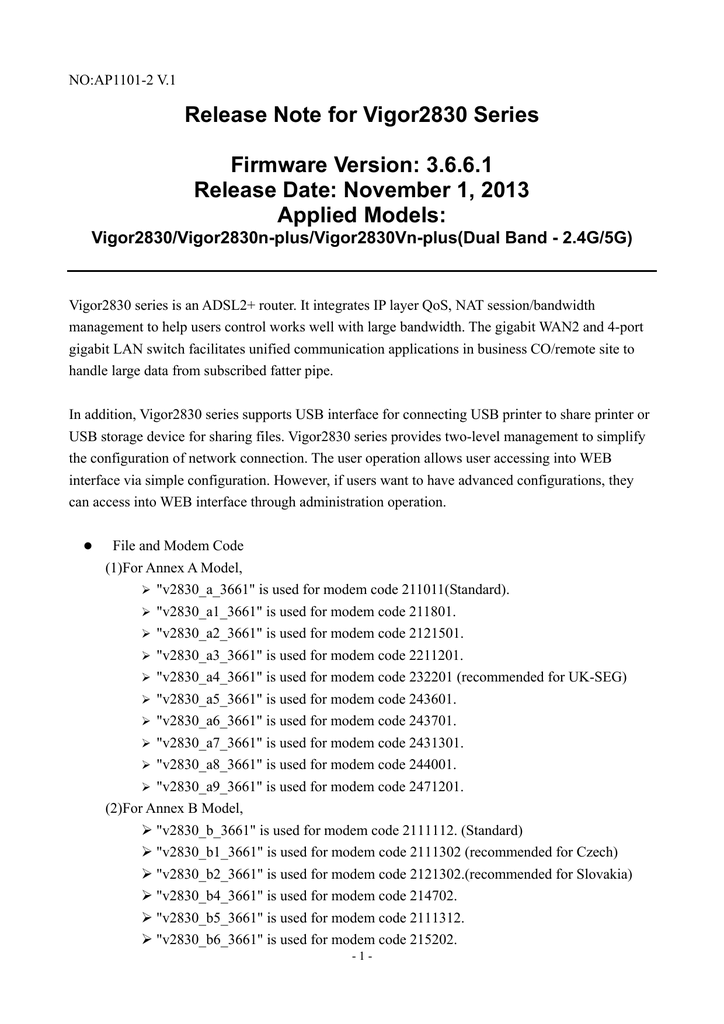 NO:AP1101-2 V.1

Release Note for Vigor2830 Series

Firmware Version: 3.6.6.1
Release Date: November 1, 2013
Applied Models:
Vigor2830/Vigor2830n-plus/Vigor2830Vn-plus(Dual Band - 2.4G/5G)

Vigor2830 series is an ADSL2+ router. It integrates IP layer QoS, NAT session/bandwidth management to help users control works well with large bandwidth. The gigabit WAN2 and 4-port gigabit LAN switch facilitates unified communication applications in business CO/remote site to handle large data from subscribed fatter pipe.

In addition, Vigor2830 series supports USB interface for connecting USB printer to share printer or USB storage device for sharing files. Vigor2830 series provides two-level management to simplify the configuration of network connection. The user operation allows user accessing into WEB interface via simple configuration. However, if users want to have advanced configurations, they can access into WEB interface through administration operation.

● File and Modem Code
(1)For Annex A Model,
➢ "v2830_a_3661" is used for modem code 211011(Standard).
➢ "v2830_a1_3661" is used for modem code 211801.
➢ "v2830_a2_3661" is used for modem code 2121501.
➢ "v2830_a3_3661" is used for modem code 2211201.
➢ "v2830_a4_3661" is used for modem code 232201 (recommended for UK-SEG)
➢ "v2830_a5_3661" is used for modem code 243601.
➢ "v2830_a6_3661" is used for modem code 243701.
➢ "v2830_a7_3661" is used for modem code 2431301.
➢ "v2830_a8_3661" is used for modem code 244001.
➢ "v2830_a9_3661" is used for modem code 2471201.
(2)For Annex B Model,
➢ "v2830_b_3661" is used for modem code 2111112. (Standard)
➢ "v2830_b1_3661" is used for modem code 2111302 (recommended for Czech)
➢ "v2830_b2_3661" is used for modem code 2121302.(recommended for Slovakia)
➢ "v2830_b4_3661" is used for modem code 214702.
➢ "v2830_b5_3661" is used for modem code 2111312.
➢ "v2830_b6_3661" is used for modem code 215202.
- 1 -